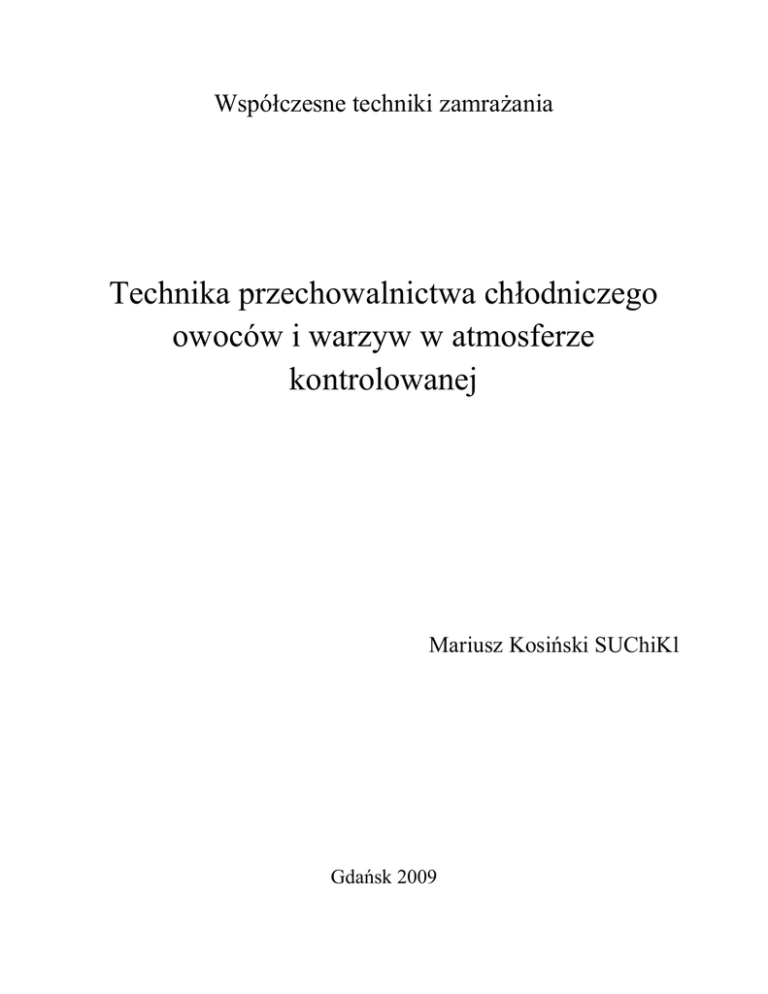 Współczesne techniki zamrażania

Technika przechowalnictwa chłodniczego owoców i warzyw w atmosferze kontrolowanej

Mariusz Kosiński SUChiKl

Gdańsk 2009